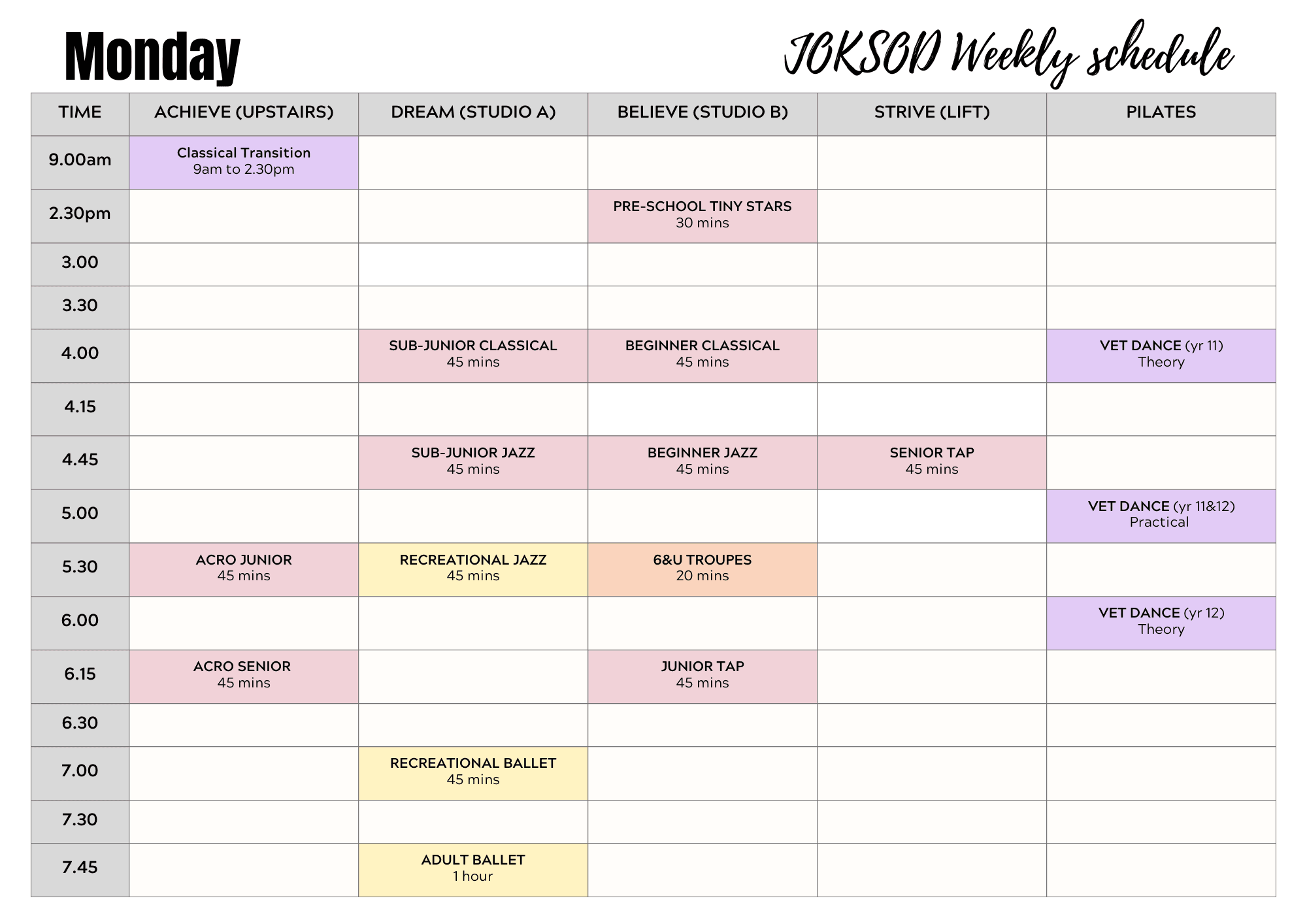 Monday

JOKSOD Weekly schedule

| TIME | ACHIEVE (UPSTAIRS) | DREAM (STUDIO A) | BELIEVE (STUDIO B) | STRIVE (LIFT) | PILATES |
|---|---|---|---|---|---|
| 9.00am | Classical Transition 9am to 2.30pm | | | | |
| 2.30pm | | | PRE-SCHOOL TINY STARS 30 mins | | |
| 3.00 | | | | | |
| 3.30 | | | | | |
| 4.00 | | SUB-JUNIOR CLASSICAL 45 mins | BEGINNER CLASSICAL 45 mins | | VET DANCE (yr 11) Theory |
| 4.15 | | | | | |
| 4.45 | | SUB-JUNIOR JAZZ 45 mins | BEGINNER JAZZ 45 mins | SENIOR TAP 45 mins | |
| 5.00 | | | | | VET DANCE (yr 11&12) Practical |
| 5.30 | ACRO JUNIOR 45 mins | RECREATIONAL JAZZ 45 mins | 6&U TROUPES 20 mins | | |
| 6.00 | | | | | VET DANCE (yr 12) Theory |
| 6.15 | ACRO SENIOR 45 mins | | JUNIOR TAP 45 mins | | |
| 6.30 | | | | | |
| 7.00 | | RECREATIONAL BALLET 45 mins | | | |
| 7.30 | | | | | |
| 7.45 | | ADULT BALLET 1 hour | | | |